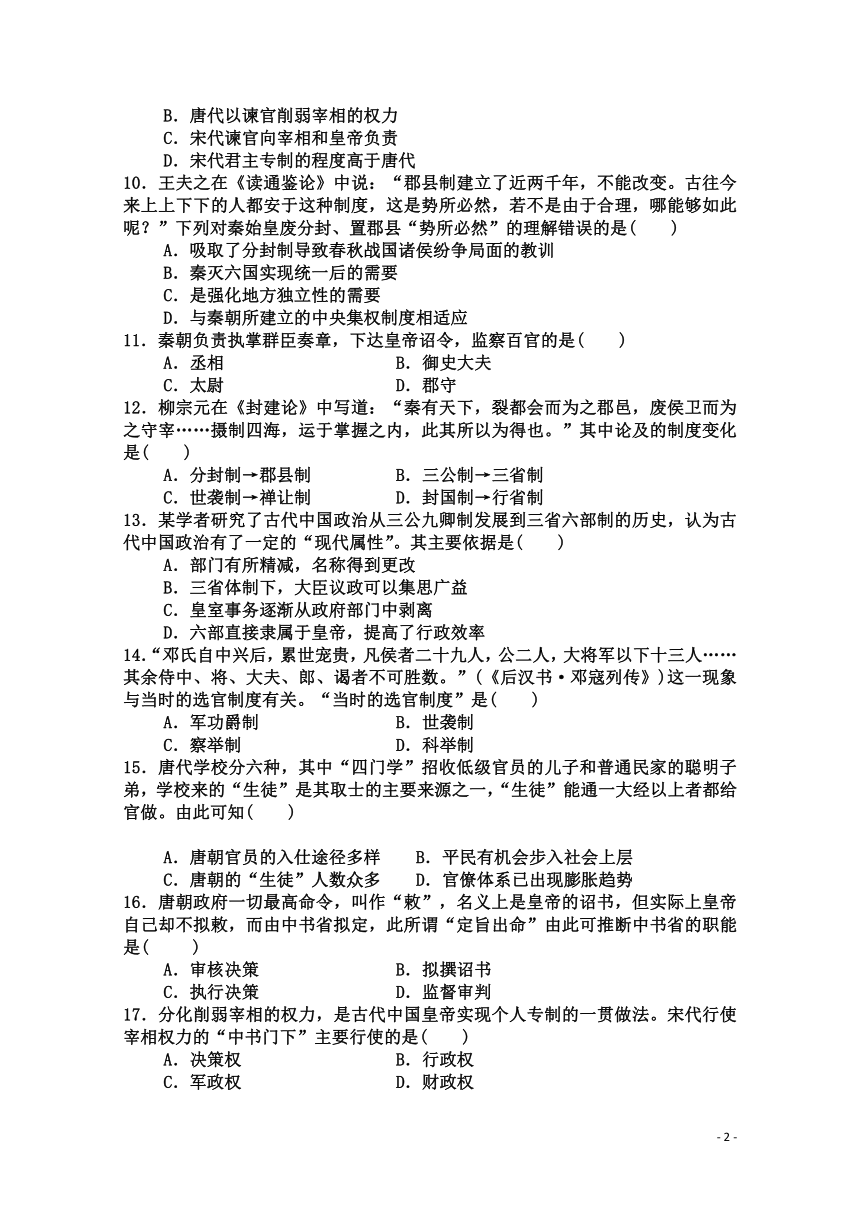 B．唐代以谏官削弱宰相的权力
C．宋代谏官向宰相和皇帝负责
D．宋代君主专制的程度高于唐代
10．王夫之在《读通鉴论》中说：“郡县制建立了近两千年，不能改变。古往今来上上下下的人都安于这种制度，这是势所必然，若不是由于合理，哪能够如此呢？”下列对秦始皇废分封、置郡县“势所必然”的理解错误的是（　　）
A．吸取了分封制导致春秋战国诸侯纷争局面的教训
B．秦灭六国实现统一后的需要
C．是强化地方独立性的需要
D．与秦朝所建立的中央集权制度相适应
11．秦朝负责执掌群臣奏章，下达皇帝诏令，监察百官的是（　　）
A．丞相　　B．御史大夫
C．太尉　　D．郡守
12．柳宗元在《封建论》中写道：“秦有天下，裂都会而为之郡邑，废侯卫而为之守宰……摄制四海，运于掌握之内，此其所以为得也。”其中论及的制度变化是（　　）
A．分封制→郡县制　　B．三公制→三省制
C．世袭制→禅让制　　D．封国制→行省制
13．某学者研究了古代中国政治从三公九卿制发展到三省六部制的历史，认为古代中国政治有了一定的“现代属性”。其主要依据是（　　）
A．部门有所精减，名称得到更改
B．三省体制下，大臣议政可以集思广益
C．皇室事务逐渐从政府部门中剥离
D．六部直接隶属于皇帝，提高了行政效率
14．“邓氏自中兴后，累世宠贵，凡侯者二十九人，公二人，大将军以下十三人……其余侍中、将、大夫、郎、谒者不可胜数。”（《后汉书·邓寇列传》）这一现象与当时的选官制度有关。“当时的选官制度”是（　　）
A．军功爵制　　B．世袭制
C．察举制　　D．科举制
15．唐代学校分六种，其中“四门学”招收低级官员的儿子和普通民家的聪明子弟，学校来的“生徒”是其取士的主要来源之一，“生徒”能通一大经以上者都给官做。由此可知（　　）
A．唐朝官员的入仕途径多样　　B．平民有机会步入社会上层
C．唐朝的“生徒”人数众多　　D．官僚体系已出现膨胀趋势
16．唐朝政府一切最高命令，叫作“敕”，名义上是皇帝的诏书，但实际上皇帝自己却不拟敕，而由中书省拟定，此所谓“定旨出命”由此可推断中书省的职能是（　　）
A．审核决策　　B．拟撰诏书
C．执行决策　　D．监督审判
17．分化削弱宰相的权力，是古代中国皇帝实现个人专制的一贯做法。宋代行使宰相权力的“中书门下”主要行使的是（　　）
A．决策权　　B．行政权
C．军政权　　D．财政权
- 2 -